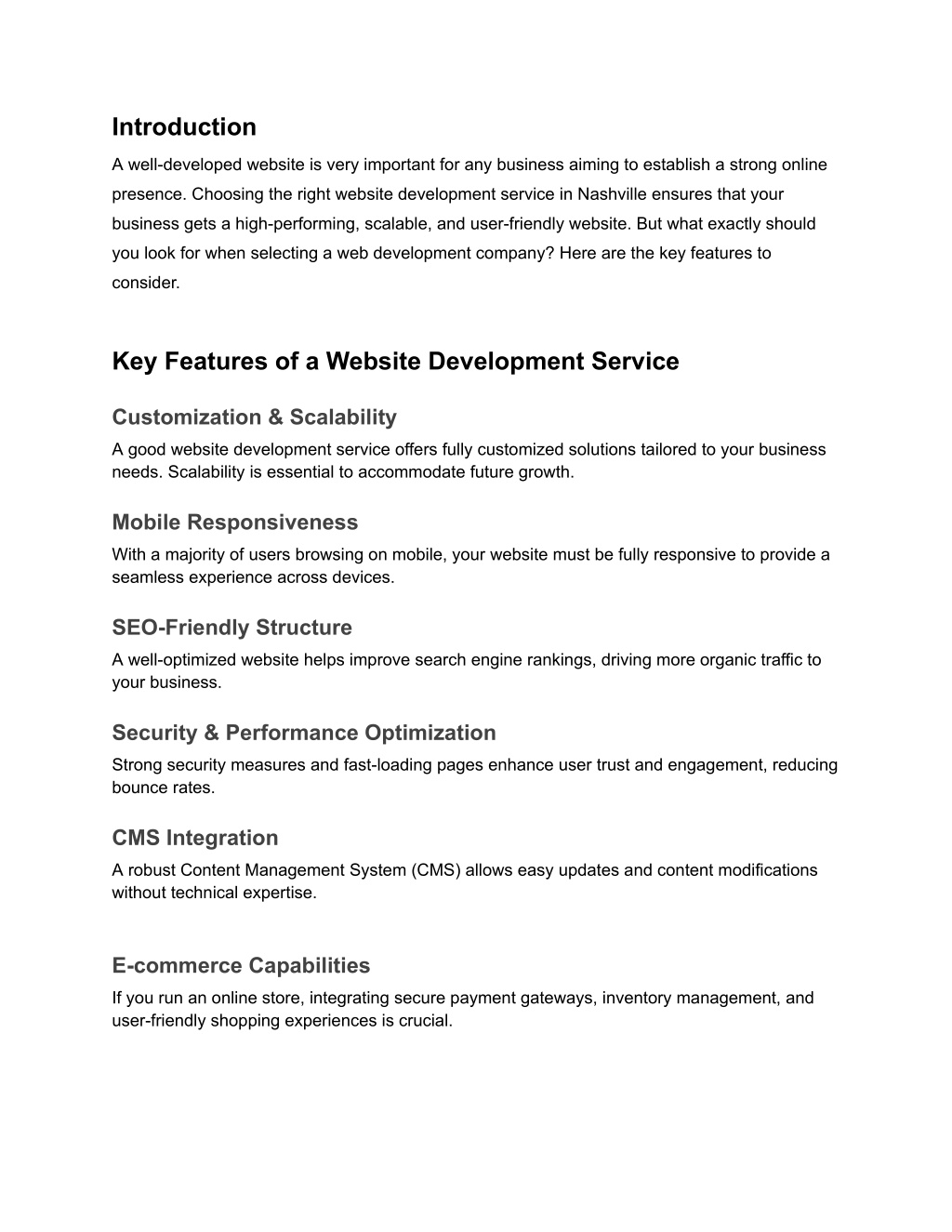 Introduction

A well-developed website is very important for any business aiming to establish a strong online presence. Choosing the right website development service in Nashville ensures that your business gets a high-performing, scalable, and user-friendly website. But what exactly should you look for when selecting a web development company? Here are the key features to consider.

Key Features of a Website Development Service

Customization & Scalability

A good website development service offers fully customized solutions tailored to your business needs. Scalability is essential to accommodate future growth.

Mobile Responsiveness

With a majority of users browsing on mobile, your website must be fully responsive to provide a seamless experience across devices.

SEO-Friendly Structure

A well-optimized website helps improve search engine rankings, driving more organic traffic to your business.

Security & Performance Optimization

Strong security measures and fast-loading pages enhance user trust and engagement, reducing bounce rates.

CMS Integration

A robust Content Management System (CMS) allows easy updates and content modifications without technical expertise.

E-commerce Capabilities

If you run an online store, integrating secure payment gateways, inventory management, and user-friendly shopping experiences is crucial.